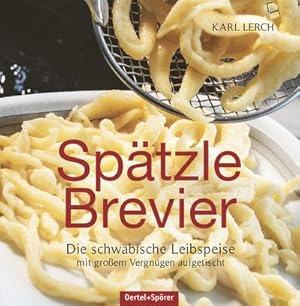 KARL LERCH

Spätzle Brevier

Die schwäbische Leibspeise
mit großem Vergnügen aufgetischt

Oertel+Spörer